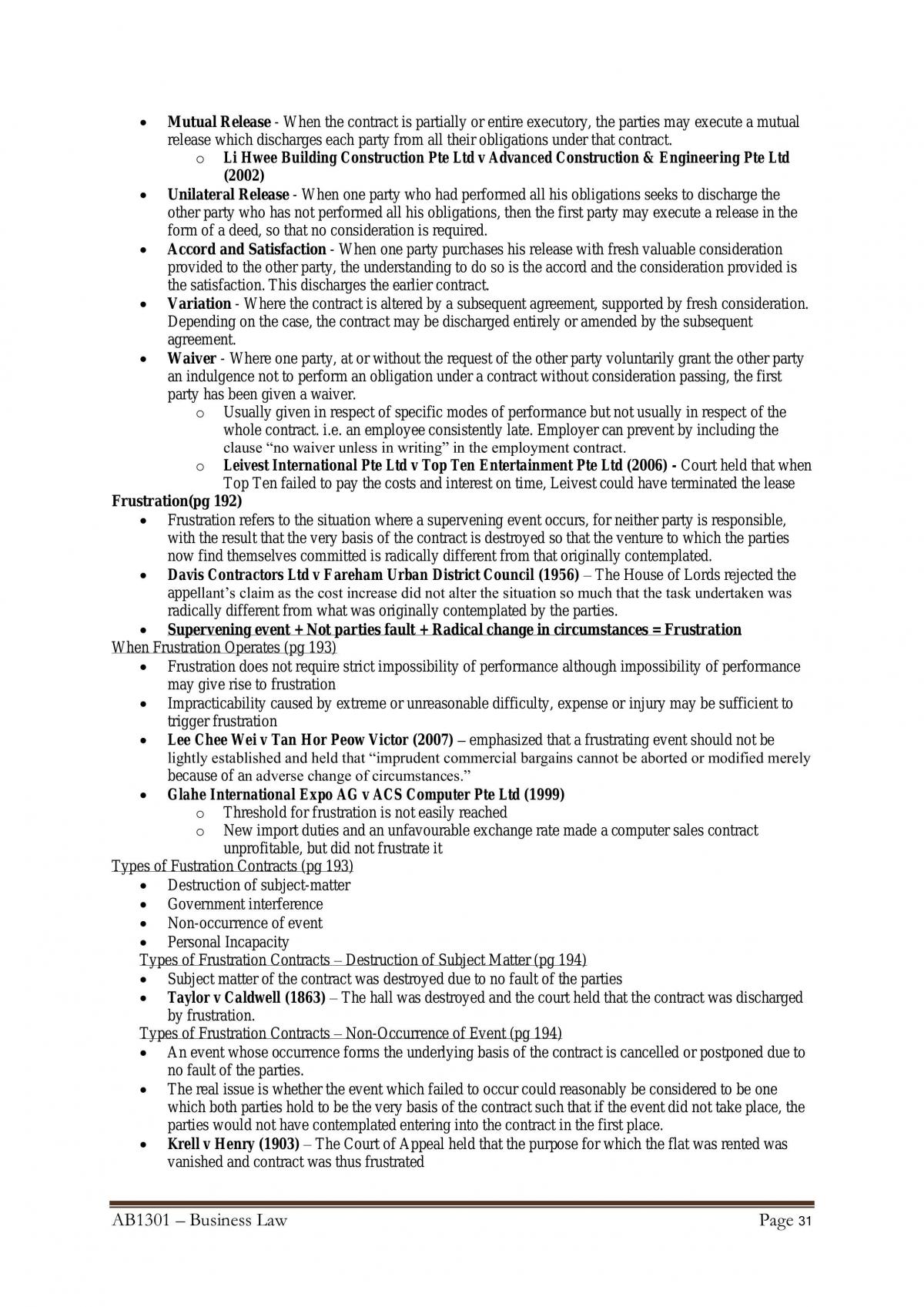 • Mutual Release - When the contract is partially or entire executory, the parties may execute a mutual release which discharges each party from all their obligations under that contract.

o Li Hwee Building Construction Pte Ltd v Advanced Construction & Engineering Pte Ltd (2002)

• Unilateral Release - When one party who had performed all his obligations seeks to discharge the other party who has not performed all his obligations, then the first party may execute a release in the form of a deed, so that no consideration is required.

• Accord and Satisfaction - When one party purchases his release with fresh valuable consideration provided to the other party, the understanding to do so is the accord and the consideration provided is the satisfaction. This discharges the earlier contract.

• Variation - Where the contract is altered by a subsequent agreement, supported by fresh consideration. Depending on the case, the contract may be discharged entirely or amended by the subsequent agreement.

• Waiver - Where one party, at or without the request of the other party voluntarily grant the other party an indulgence not to perform an obligation under a contract without consideration passing, the first party has been given a waiver.

o Usually given in respect of specific modes of performance but not usually in respect of the whole contract. i.e. an employee consistently late. Employer can prevent by including the clause "no waiver unless in writing" in the employment contract.

o Leivest International Pte Ltd v Top Ten Entertainment Pte Ltd (2006) - Court held that when Top Ten failed to pay the costs and interest on time, Leivest could have terminated the lease

Frustration(pg 192)

• Frustration refers to the situation where a supervening event occurs, for neither party is responsible, with the result that the very basis of the contract is destroyed so that the venture to which the parties now find themselves committed is radically different from that originally contemplated.

• Davis Contractors Ltd v Fareham Urban District Council (1956) – The House of Lords rejected the appellant's claim as the cost increase did not alter the situation so much that the task undertaken was radically different from what was originally contemplated by the parties.

• Supervening event + Not parties fault + Radical change in circumstances = Frustration

When Frustration Operates (pg 193)

• Frustration does not require strict impossibility of performance although impossibility of performance may give rise to frustration

• Impracticability caused by extreme or unreasonable difficulty, expense or injury may be sufficient to trigger frustration

• Lee Chee Wei v Tan Hor Peow Victor (2007) – emphasized that a frustrating event should not be lightly established and held that "imprudent commercial bargains cannot be aborted or modified merely because of an adverse change of circumstances."

• Glahe International Expo AG v ACS Computer Pte Ltd (1999)

o Threshold for frustration is not easily reached

o New import duties and an unfavourable exchange rate made a computer sales contract unprofitable, but did not frustrate it

Types of Fustration Contracts (pg 193)

• Destruction of subject-matter

• Government interference

• Non-occurrence of event

• Personal Incapacity

Types of Frustration Contracts – Destruction of Subject Matter (pg 194)

• Subject matter of the contract was destroyed due to no fault of the parties

• Taylor v Caldwell (1863) – The hall was destroyed and the court held that the contract was discharged by frustration.

Types of Frustration Contracts – Non-Occurrence of Event (pg 194)

• An event whose occurrence forms the underlying basis of the contract is cancelled or postponed due to no fault of the parties.

• The real issue is whether the event which failed to occur could reasonably be considered to be one which both parties hold to be the very basis of the contract such that if the event did not take place, the parties would not have contemplated entering into the contract in the first place.

• Krell v Henry (1903) – The Court of Appeal held that the purpose for which the flat was rented was vanished and contract was thus frustrated

AB1301 – Business Law
Page 31